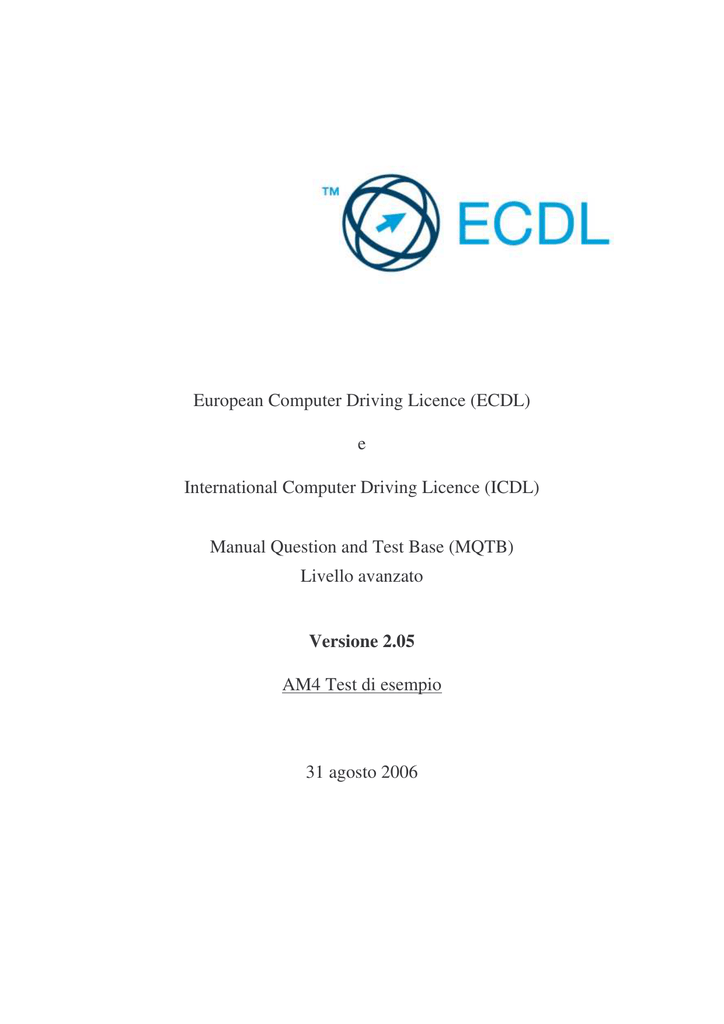 TM ECDL

European Computer Driving Licence (ECDL)

e

International Computer Driving Licence (ICDL)

Manual Question and Test Base (MQTB)
Livello avanzato

Versione 2.05

AM4 Test di esempio

31 agosto 2006